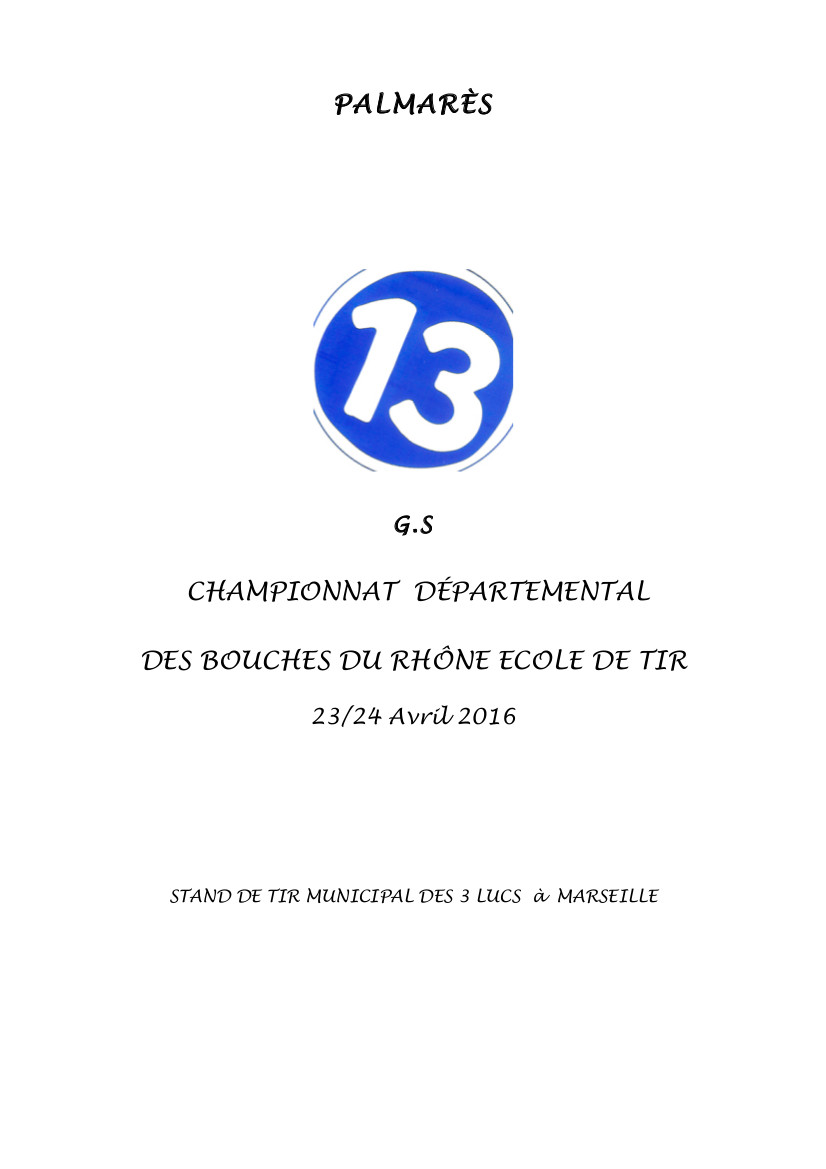 PALMARÈS

13

G.S

CHAMPIONNAT DÉPARTEMENTAL

DES BOUCHES DU RHÔNE ECOLE DE TIR

23/24 Avril 2016

STAND DE TIR MUNICIPAL DES 3 LUCS à MARSEILLE